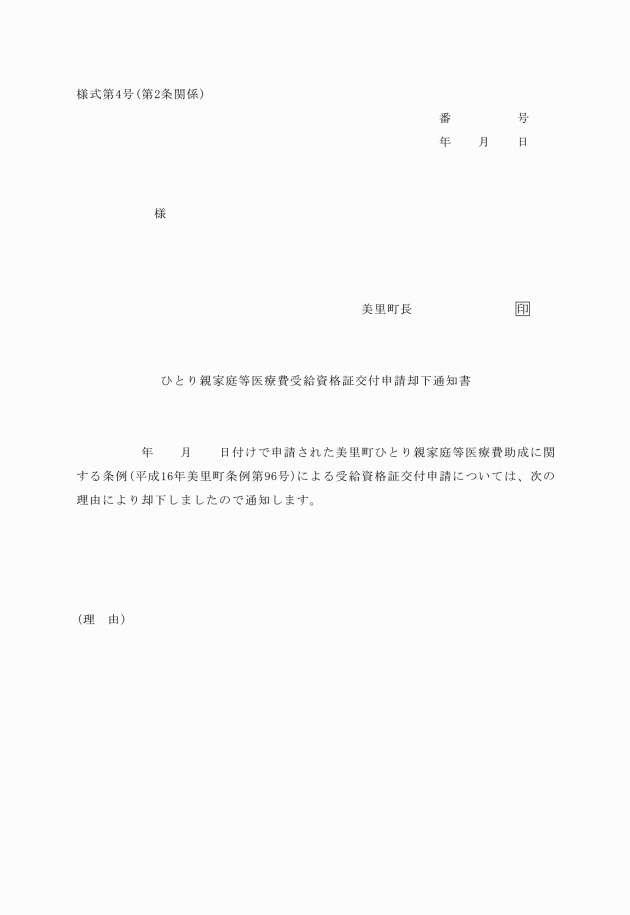 様式第4号(第2条関係)

番　　　　号
年　　月　　日

様

美里町長　　　　　　　印

ひとり親家庭等医療費受給資格証交付申請却下通知書

年　　月　　日付けで申請された美里町ひとり親家庭等医療費助成に関する条例(平成16年美里町条例第96号)による受給資格証交付申請については、次の理由により却下しましたので通知します。

(理　由)